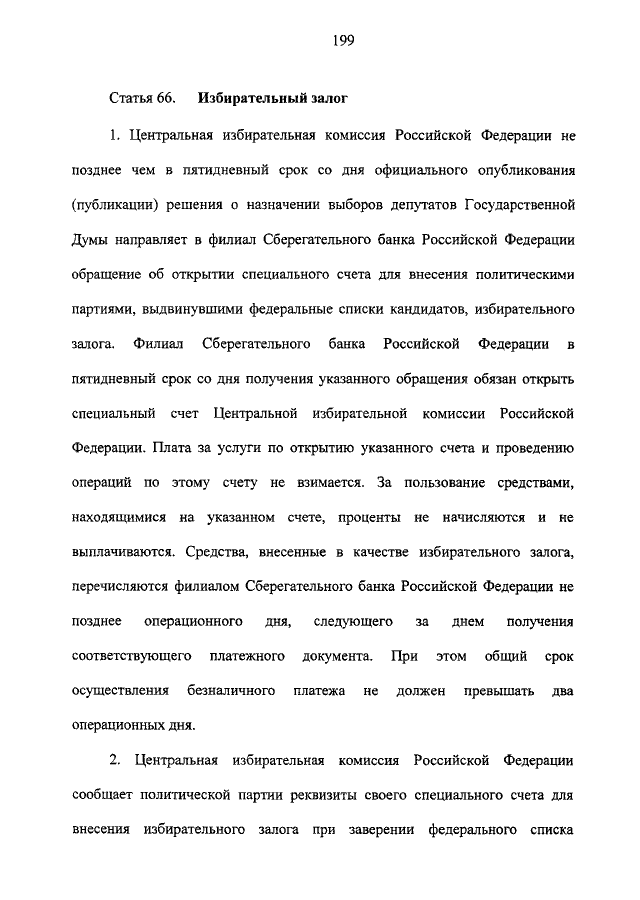 199

Статья 66. Избирательный залог

1. Центральная избирательная комиссия Российской Федерации не позднее чем в пятидневный срок со дня официального опубликования (публикации) решения о назначении выборов депутатов Государственной Думы направляет в филиал Сберегательного банка Российской Федерации обращение об открытии специального счета для внесения политическими партиями, выдвинувшими федеральные списки кандидатов, избирательного залога. Филиал Сберегательного банка Российской Федерации в пятидневный срок со дня получения указанного обращения обязан открыть специальный счет Центральной избирательной комиссии Российской Федерации. Плата за услуги по открытию указанного счета и проведению операций по этому счету не взимается. За пользование средствами, находящимися на указанном счете, проценты не начисляются и не выплачиваются. Средства, внесенные в качестве избирательного залога, перечисляются филиалом Сберегательного банка Российской Федерации не позднее операционного дня, следующего за днем получения соответствующего платежного документа. При этом общий срок осуществления безналичного платежа не должен превышать два операционных дня.

2. Центральная избирательная комиссия Российской Федерации сообщает политической партии реквизиты своего специального счета для внесения избирательного залога при заверении федерального списка